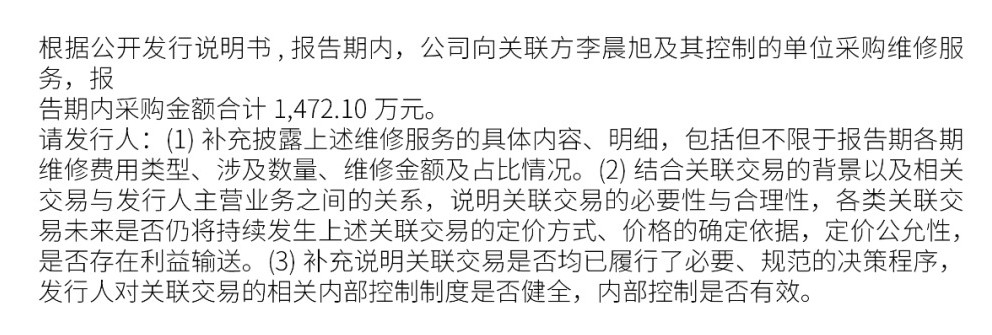 根据公开发行说明书 , 报告期内，公司向关联方李晨旭及其控制的单位采购维修服务，报
告期内采购金额合计 1,472.10 万元。
请发行人：(1) 补充披露上述维修服务的具体内容、明细，包括但不限于报告期各期维修费用类型、涉及数量、维修金额及占比情况。(2) 结合关联交易的背景以及相关交易与发行人主营业务之间的关系，说明关联交易的必要性与合理性，各类关联交易未来是否仍将持续发生上述关联交易的定价方式、价格的确定依据，定价公允性，是否存在利益输送。(3) 补充说明关联交易是否均已履行了必要、规范的决策程序，发行人对关联交易的相关内部控制制度是否健全，内部控制是否有效。